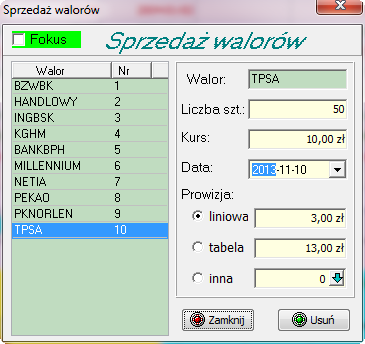 Sprzedaż walorów

Fokus

Sprzedaż walorów

| Walor | Nr |
|---|---|
| BZWBK | 1 |
| HANDLOWY | 2 |
| INGBSK | 3 |
| KGHM | 4 |
| BANKBPH | 5 |
| MILLENNIUM | 6 |
| NETIA | 7 |
| PEKAO | 8 |
| PKNORLEN | 9 |
| TPSA | 10 |

Walor: TPSA

Liczba szt.: 50

Kurs: 10,00 zł

Data: 2013-11-10

Prowizja:

liniowa 3,00 zł

tabela 13,00 zł

inna 0

Zamknij

Usuń